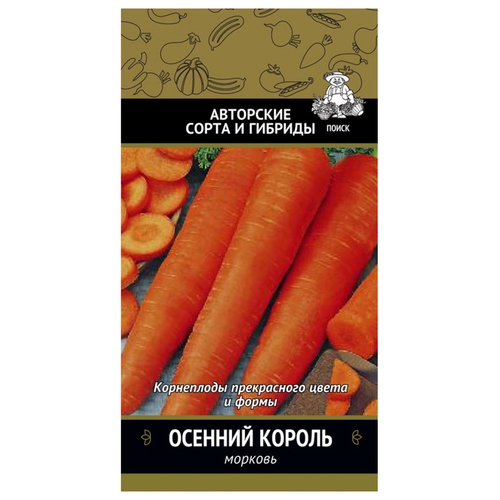 АВТОРСКИЕ СОРТА И ГИБРИДЫ

ПОИСК

Корнеплоды прекрасного цвета и формы

ОСЕННИЙ КОРОЛЬ
морковь